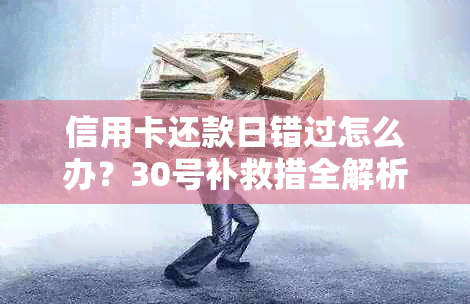 信用卡还款日错过怎么办？30号补救措全解析